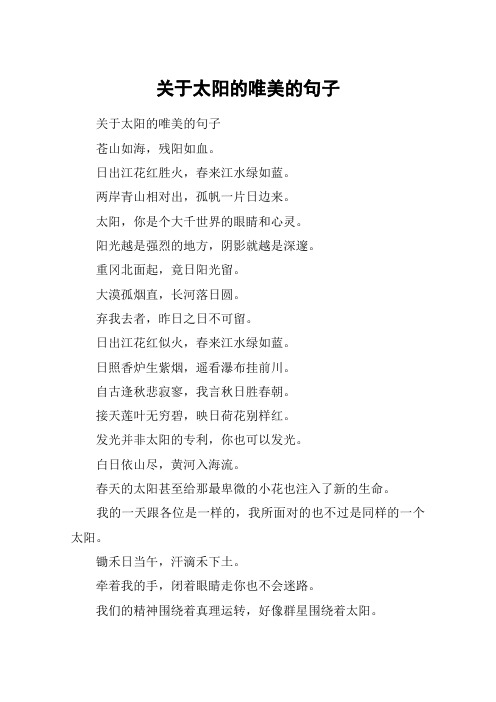 关于太阳的唯美的句子

关于太阳的唯美的句子

苍山如海，残阳如血。

日出江花红胜火，春来江水绿如蓝。

两岸青山相对出，孤帆一片日边来。

太阳，你是个大千世界的眼睛和心灵。

阳光越是强烈的地方，阴影就越是深邃。

重冈北面起，竟日阳光留。

大漠孤烟直，长河落日圆。

弃我去者，昨日之日不可留。

日出江花红似火，春来江水绿如蓝。

日照香炉生紫烟，遥看瀑布挂前川。

自古逢秋悲寂寥，我言秋日胜春朝。

接天莲叶无穷碧，映日荷花别样红。

发光并非太阳的专利，你也可以发光。

白日依山尽，黄河入海流。

春天的太阳甚至给那最卑微的小花也注入了新的生命。

我的一天跟各位是一样的，我所面对的也不过是同样的一个太阳。

锄禾日当午，汗滴禾下土。

牵着我的手，闭着眼睛走你也不会迷路。

我们的精神围绕着真理运转，好像群星围绕着太阳。